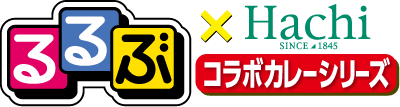 るるぶ × Hachi
SINCE 1845
コラボカレーシリーズ